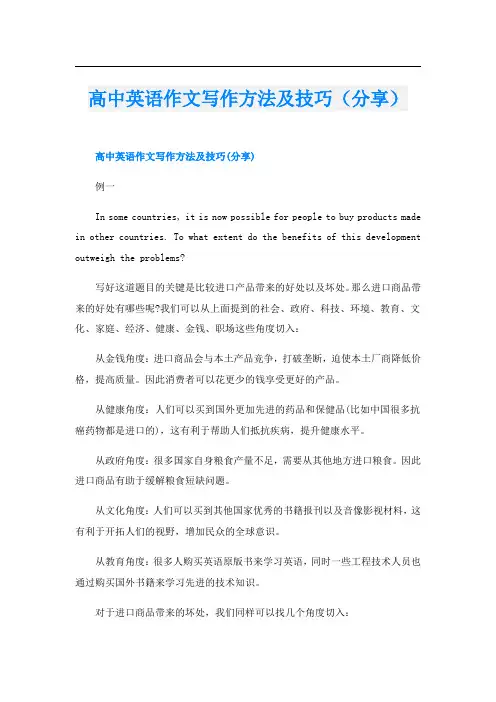 高中英语作文写作方法及技巧（分享）

高中英语作文写作方法及技巧(分享)

例一

In some countries, it is now possible for people to buy products made in other countries. To what extent do the benefits of this development outweigh the problems?

写好这道题目的关键是比较进口产品带来的好处以及坏处。那么进口商品带来的好处有哪些呢?我们可以从上面提到的社会、政府、科技、环境、教育、文化、家庭、经济、健康、金钱、职场这些角度切入：

从金钱角度：进口商品会与本土产品竞争，打破垄断，迫使本土厂商降低价格，提高质量。因此消费者可以花更少的钱享受更好的产品。

从健康角度：人们可以买到国外更加先进的药品和保健品(比如中国很多抗癌药物都是进口的)，这有利于帮助人们抵抗疾病，提升健康水平。

从政府角度：很多国家自身粮食产量不足，需要从其他地方进口粮食。因此进口商品有助于缓解粮食短缺问题。

从文化角度：人们可以买到其他国家优秀的书籍报刊以及音像影视材料，这有利于开拓人们的视野，增加民众的全球意识。

从教育角度：很多人购买英语原版书来学习英语，同时一些工程技术人员也通过购买国外书籍来学习先进的技术知识。

对于进口商品带来的坏处，我们同样可以找几个角度切入：